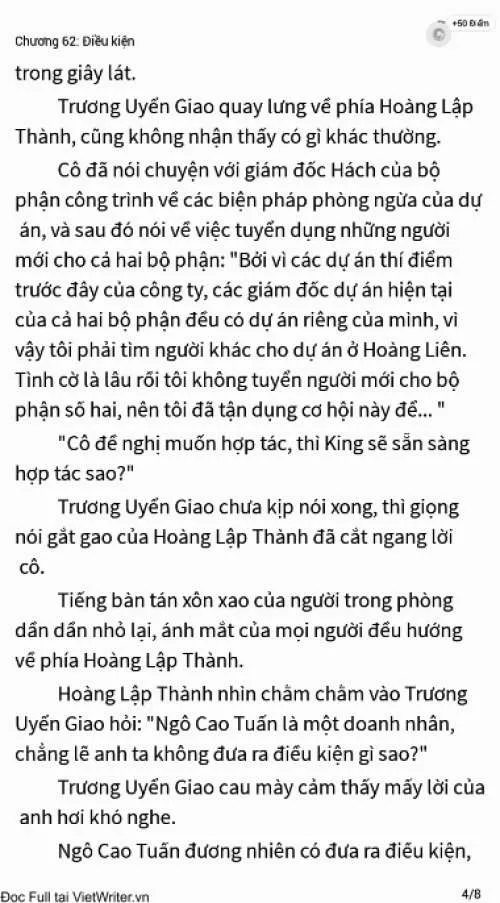 Chương 62: Điều kiện

+50 Điểm

trong giây lát.

Trương Uyển Giao quay lưng về phía Hoàng Lập Thành, cũng không nhận thấy có gì khác thường.

Cô đã nói chuyện với giám đốc Hách của bộ phận công trình về các biện pháp phòng ngừa của dự án, và sau đó nói về việc tuyển dụng những người mới cho cả hai bộ phận: "Bởi vì các dự án thí điểm trước đây của công ty, các giám đốc dự án hiện tại của cả hai bộ phận đều có dự án riêng của mình, vì vậy tôi phải tìm người khác cho dự án ở Hoàng Liên. Tình cờ là lâu rồi tôi không tuyển người mới cho bộ phận số hai, nên tôi đã tận dụng cơ hội này để... "

"Cô đề nghị muốn hợp tác, thì King sẽ sẵn sàng hợp tác sao?"

Trương Uyển Giao chưa kịp nói xong, thì giọng nói gắt gao của Hoàng Lập Thành đã cắt ngang lời cô.

Tiếng bàn tán xôn xao của người trong phòng dần dần nhỏ lại, ánh mắt của mọi người đều hướng về phía Hoàng Lập Thành.

Hoàng Lập Thành nhìn chằm chằm vào Trương Uyển Giao hỏi: "Ngô Cao Tuấn là một doanh nhân, chẳng lẽ anh ta không đưa ra điều kiện gì sao?"

Trương Uyển Giao cau mày cảm thấy mấy lời của anh hơi khó nghe.

Ngô Cao Tuấn đương nhiên có đưa ra điều kiện,

Đọc Full tại VietWriter.vn

4/8